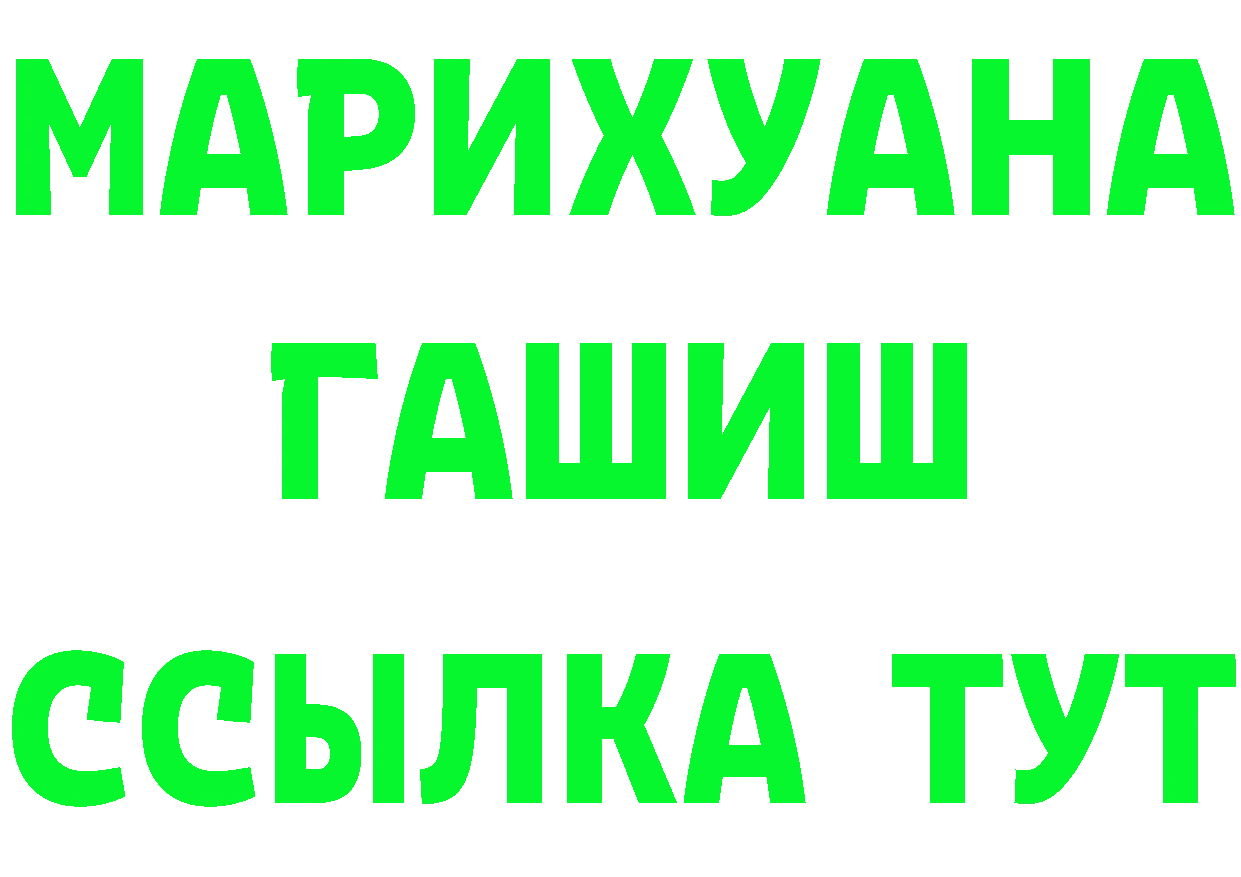 МАРИХУАНА
ГАШИШ
ССЫЛКА ТУТ